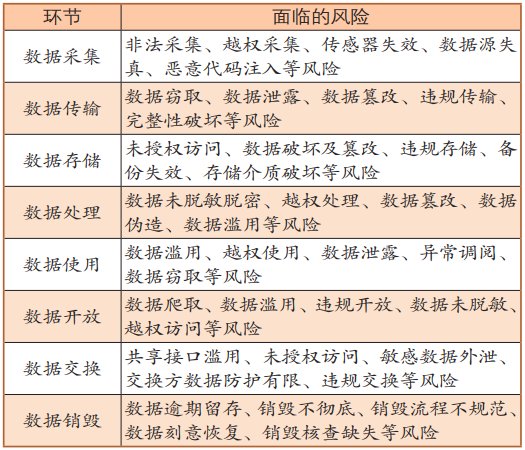 | 环节 | 面临的风险 |
|---|---|
| 数据采集 | 非法采集、越权采集、传感器失效、数据源失真、恶意代码注入等风险 |
| 数据传输 | 数据窃取、数据泄露、数据篡改、违规传输、完整性破坏等风险 |
| 数据存储 | 未授权访问、数据破坏及篡改、违规存储、备份失效、存储介质破坏等风险 |
| 数据处理 | 数据未脱敏脱密、越权处理、数据篡改、数据伪造、数据滥用等风险 |
| 数据使用 | 数据滥用、越权使用、数据泄露、异常调阅、数据窃取等风险 |
| 数据开放 | 数据爬取、数据滥用、违规开放、数据未脱敏、越权访问等风险 |
| 数据交换 | 共享接口滥用、未授权访问、敏感数据外泄、交换方数据防护有限、违规交换等风险 |
| 数据销毁 | 数据逾期留存、销毁不彻底、销毁流程不规范、数据刻意恢复、销毁核查缺失等风险 |